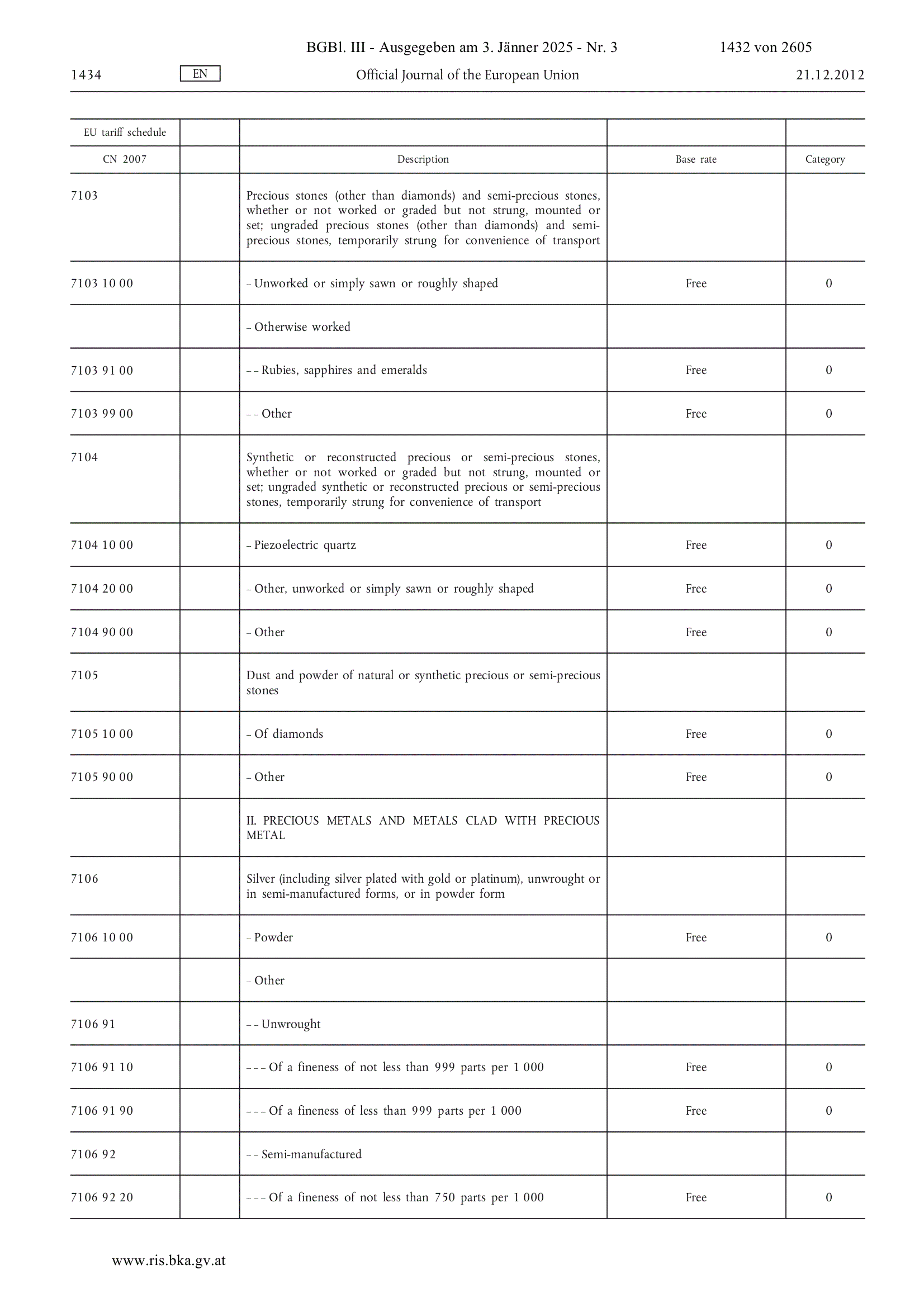 BGBl. III - Ausgegeben am 3. Jänner 2025 - Nr. 3 1432 von 2605

1434 EN Official Journal of the European Union 21.12.2012

| EU tariff schedule | | | | |
|---|---|---|---|---|
| CN 2007 | | Description | Base rate | Category |
| 7103 | | Precious stones (other than diamonds) and semi-precious stones, whether or not worked or graded but not strung, mounted or set; ungraded precious stones (other than diamonds) and semi-precious stones, temporarily strung for convenience of transport | | |
| 7103 10 00 | | – Unworked or simply sawn or roughly shaped | Free | 0 |
| | | – Otherwise worked | | |
| 7103 91 00 | | – – Rubies, sapphires and emeralds | Free | 0 |
| 7103 99 00 | | – – Other | Free | 0 |
| 7104 | | Synthetic or reconstructed precious or semi-precious stones, whether or not worked or graded but not strung, mounted or set; ungraded synthetic or reconstructed precious or semi-precious stones, temporarily strung for convenience of transport | | |
| 7104 10 00 | | – Piezoelectric quartz | Free | 0 |
| 7104 20 00 | | – Other, unworked or simply sawn or roughly shaped | Free | 0 |
| 7104 90 00 | | – Other | Free | 0 |
| 7105 | | Dust and powder of natural or synthetic precious or semi-precious stones | | |
| 7105 10 00 | | – Of diamonds | Free | 0 |
| 7105 90 00 | | – Other | Free | 0 |
| | | II. PRECIOUS METALS AND METALS CLAD WITH PRECIOUS METAL | | |
| 7106 | | Silver (including silver plated with gold or platinum), unwrought or in semi-manufactured forms, or in powder form | | |
| 7106 10 00 | | – Powder | Free | 0 |
| | | – Other | | |
| 7106 91 | | – – Unwrought | | |
| 7106 91 10 | | – – – Of a fineness of not less than 999 parts per 1 000 | Free | 0 |
| 7106 91 90 | | – – – Of a fineness of less than 999 parts per 1 000 | Free | 0 |
| 7106 92 | | – – Semi-manufactured | | |
| 7106 92 20 | | – – – Of a fineness of not less than 750 parts per 1 000 | Free | 0 |

www.ris.bka.gv.at